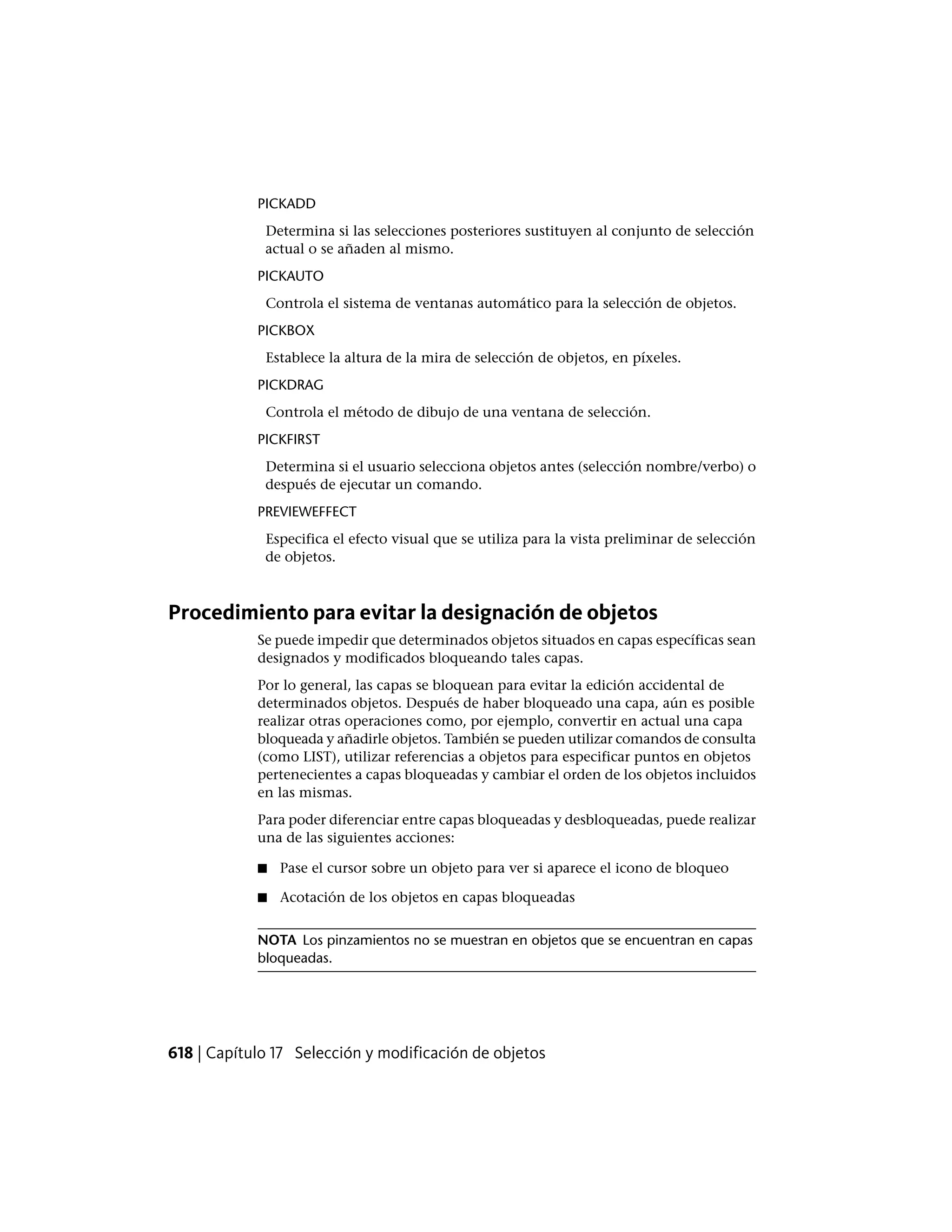 PICKADD

Determina si las selecciones posteriores sustituyen al conjunto de selección actual o se añaden al mismo.

PICKAUTO

Controla el sistema de ventanas automático para la selección de objetos.

PICKBOX

Establece la altura de la mira de selección de objetos, en píxeles.

PICKDRAG

Controla el método de dibujo de una ventana de selección.

PICKFIRST

Determina si el usuario selecciona objetos antes (selección nombre/verbo) o después de ejecutar un comando.

PREVIEWEFFECT

Especifica el efecto visual que se utiliza para la vista preliminar de selección de objetos.

Procedimiento para evitar la designación de objetos

Se puede impedir que determinados objetos situados en capas específicas sean designados y modificados bloqueando tales capas.

Por lo general, las capas se bloquean para evitar la edición accidental de determinados objetos. Después de haber bloqueado una capa, aún es posible realizar otras operaciones como, por ejemplo, convertir en actual una capa bloqueada y añadirle objetos. También se pueden utilizar comandos de consulta (como LIST), utilizar referencias a objetos para especificar puntos en objetos pertenecientes a capas bloqueadas y cambiar el orden de los objetos incluidos en las mismas.

Para poder diferenciar entre capas bloqueadas y desbloqueadas, puede realizar una de las siguientes acciones:

■ Pase el cursor sobre un objeto para ver si aparece el icono de bloqueo

■ Acotación de los objetos en capas bloqueadas

NOTA Los pinzamientos no se muestran en objetos que se encuentran en capas bloqueadas.

618 | Capítulo 17 Selección y modificación de objetos